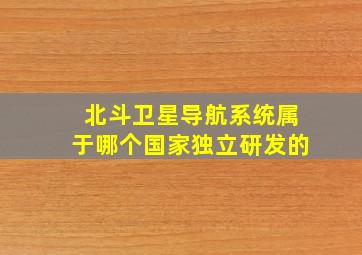 北斗卫星导航系统属于哪个国家独立研发的